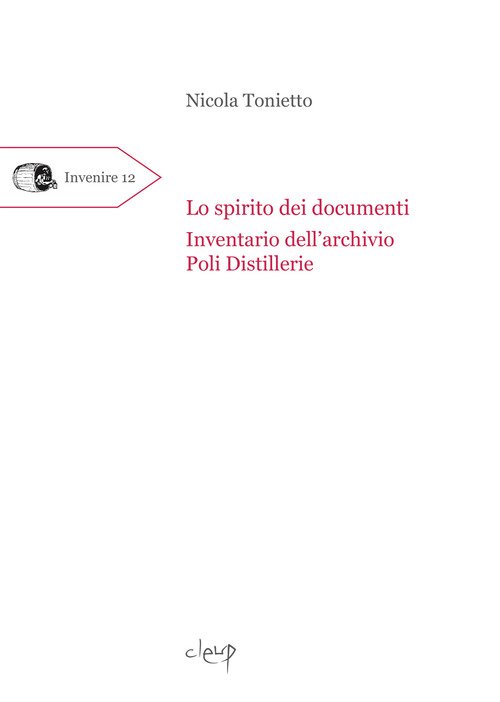 Nicola Tonietto

Invenire 12

Lo spirito dei documenti

Inventario dell'archivio
Poli Distillerie

cleup